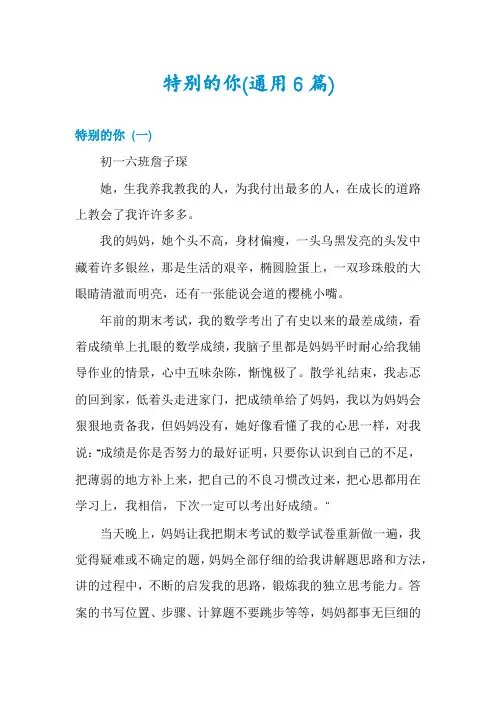 特别的你(通用6篇)

特别的你（一）

初一六班詹子琛

她，生我养我教我的人，为我付出最多的人，在成长的道路上教会了我许许多多。

我的妈妈，她个头不高，身材偏瘦，一头乌黑发亮的头发中藏着许多银丝，那是生活的艰辛，椭圆脸蛋上，一双珍珠般的大眼睛清澈而明亮，还有一张能说会道的樱桃小嘴。

年前的期末考试，我的数学考出了有史以来的最差成绩，看着成绩单上扎眼的数学成绩，我脑子里都是妈妈平时耐心给我辅导作业的情景，心中五味杂陈，惭愧极了。散学礼结束，我忐忑的回到家，低着头走进家门，把成绩单给了妈妈，我以为妈妈会狠狠地责备我，但妈妈没有，她好像看懂了我的心思一样，对我说："成绩是你是否努力的最好证明，只要你认识到自己的不足，把薄弱的地方补上来，把自己的不良习惯改过来，把心思都用在学习上，我相信，下次一定可以考出好成绩。"

当天晚上，妈妈让我把期末考试的数学试卷重新做一遍，我觉得疑难或不确定的题，妈妈全部仔细的给我讲解题思路和方法，讲的过程中，不断的启发我的思路，锻炼我的独立思考能力。答案的书写位置、步骤、计算题不要跳步等等，妈妈都事无巨细的